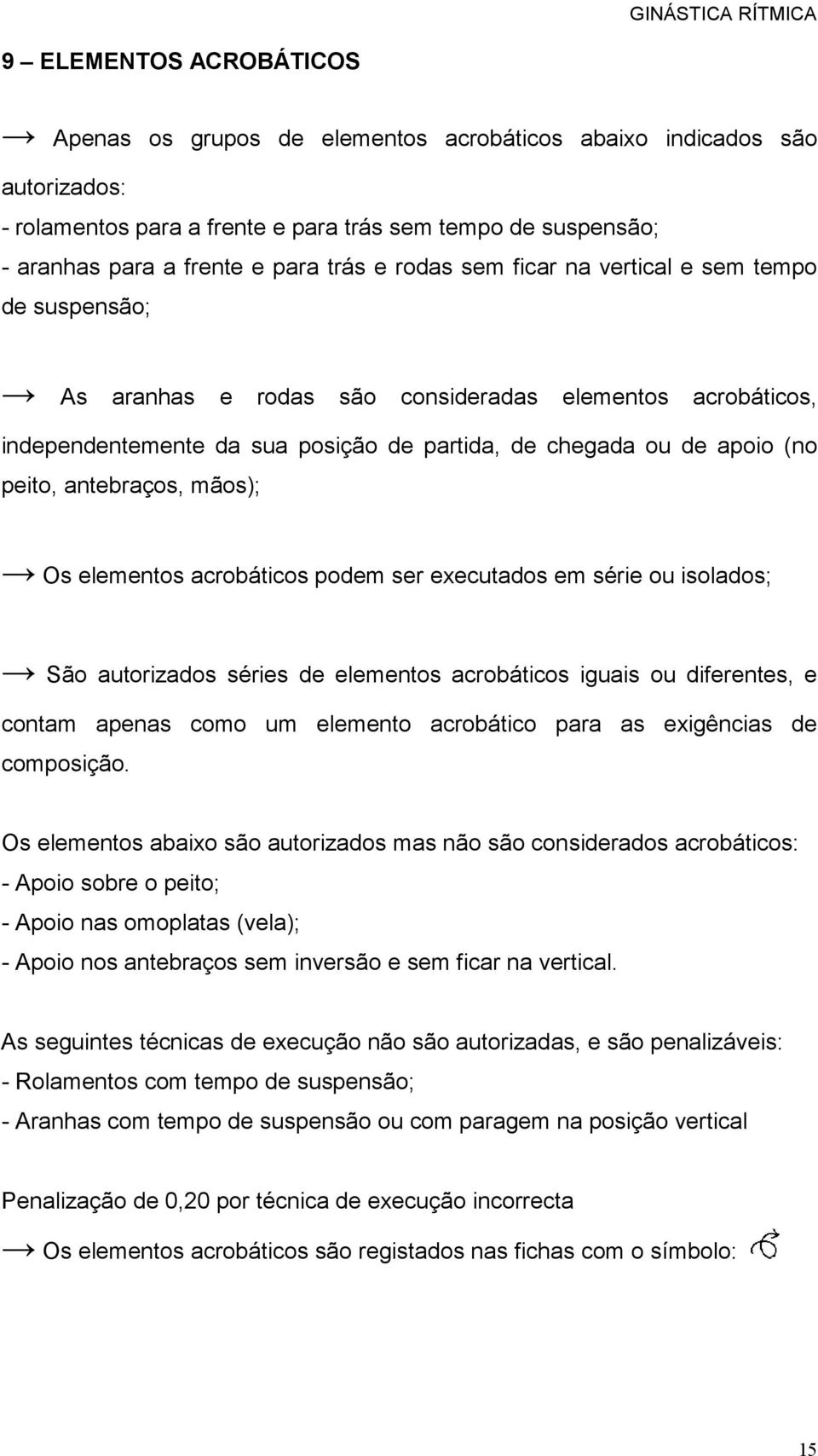 GINÁSTICA RÍTMICA

9 – ELEMENTOS ACROBÁTICOS

→ Apenas os grupos de elementos acrobáticos abaixo indicados são autorizados:
- rolamentos para a frente e para trás sem tempo de suspensão;
- aranhas para a frente e para trás e rodas sem ficar na vertical e sem tempo de suspensão;

→ As aranhas e rodas são consideradas elementos acrobáticos, independentemente da sua posição de partida, de chegada ou de apoio (no peito, antebraços, mãos);

→ Os elementos acrobáticos podem ser executados em série ou isolados;

→ São autorizados séries de elementos acrobáticos iguais ou diferentes, e contam apenas como um elemento acrobático para as exigências de composição.

Os elementos abaixo são autorizados mas não são considerados acrobáticos:
- Apoio sobre o peito;
- Apoio nas omoplatas (vela);
- Apoio nos antebraços sem inversão e sem ficar na vertical.

As seguintes técnicas de execução não são autorizadas, e são penalizáveis:
- Rolamentos com tempo de suspensão;
- Aranhas com tempo de suspensão ou com paragem na posição vertical

Penalização de 0,20 por técnica de execução incorrecta
→ Os elementos acrobáticos são registados nas fichas com o símbolo:

15